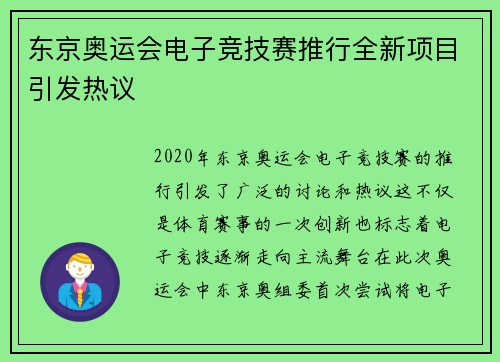 东京奥运会电子竞技赛推行全新项目引发热议

2020年东京奥运会电子竞技赛的推行引发了广泛的讨论和热议这不仅是体育赛事的一次创新也标志着电子竞技逐渐走向主流舞台在此次奥运会中东京奥组委首次尝试将电子